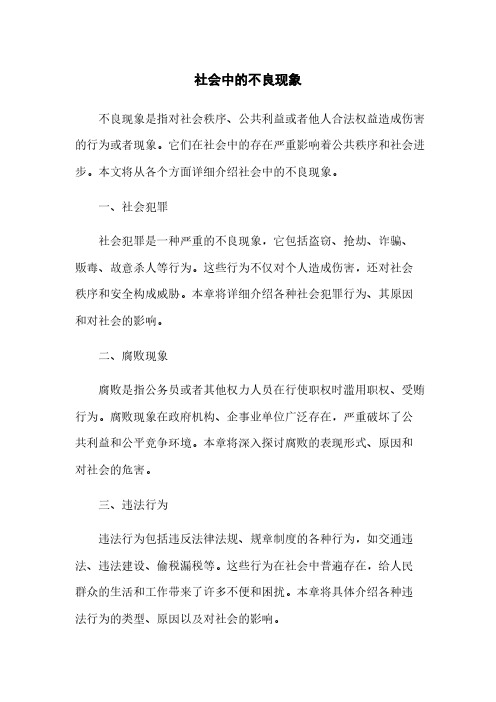 社会中的不良现象

不良现象是指对社会秩序、公共利益或者他人合法权益造成伤害的行为或者现象。它们在社会中的存在严重影响着公共秩序和社会进步。本文将从各个方面详细介绍社会中的不良现象。

一、社会犯罪

社会犯罪是一种严重的不良现象，它包括盗窃、抢劫、诈骗、贩毒、故意杀人等行为。这些行为不仅对个人造成伤害，还对社会秩序和安全构成威胁。本章将详细介绍各种社会犯罪行为、其原因和对社会的影响。

二、腐败现象

腐败是指公务员或者其他权力人员在行使职权时滥用职权、受贿行为。腐败现象在政府机构、企事业单位广泛存在，严重破坏了公共利益和公平竞争环境。本章将深入探讨腐败的表现形式、原因和对社会的危害。

三、违法行为

违法行为包括违反法律法规、规章制度的各种行为，如交通违法、违法建设、偷税漏税等。这些行为在社会中普遍存在，给人民群众的生活和工作带来了许多不便和困扰。本章将具体介绍各种违法行为的类型、原因以及对社会的影响。